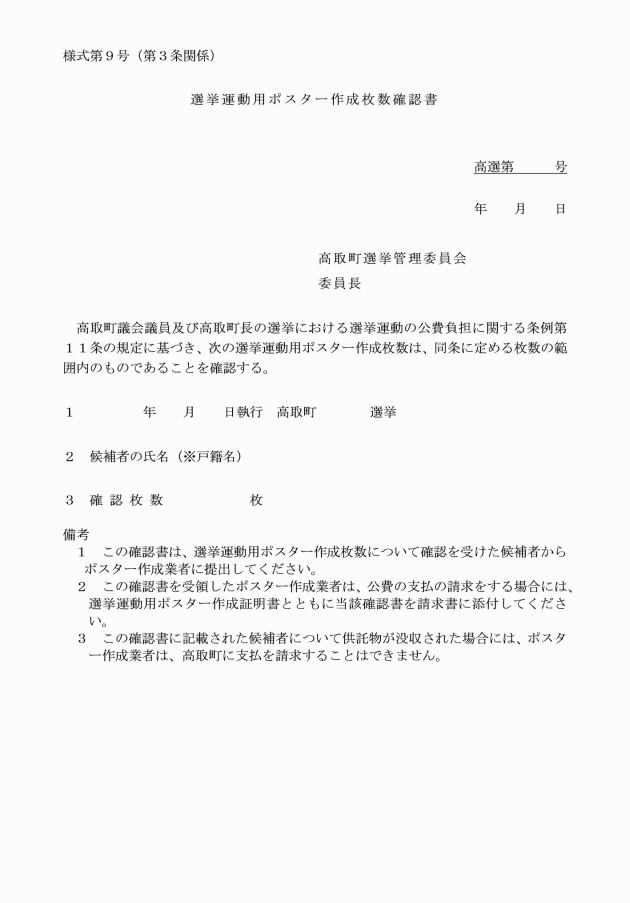 様式第９号（第３条関係）

選挙運動用ポスター作成枚数確認書

高選第　　　号

年　　月　　日

高取町選挙管理委員会

委員長

高取町議会議員及び高取町長の選挙における選挙運動の公費負担に関する条例第１１条の規定に基づき、次の選挙運動用ポスター作成枚数は、同条に定める枚数の範囲内のものであることを確認する。

１　　　　年　　月　　日執行　高取町　　　　選挙

２　候補者の氏名（※戸籍名）

３　確 認 枚 数　　　　　　枚

備考

１　この確認書は、選挙運動用ポスター作成枚数について確認を受けた候補者からポスター作成業者に提出してください。

２　この確認書を受領したポスター作成業者は、公費の支払の請求をする場合には、選挙運動用ポスター作成証明書とともに当該確認書を請求書に添付してください。

３　この確認書に記載された候補者について供託物が没収された場合には、ポスター作成業者は、高取町に支払を請求することはできません。